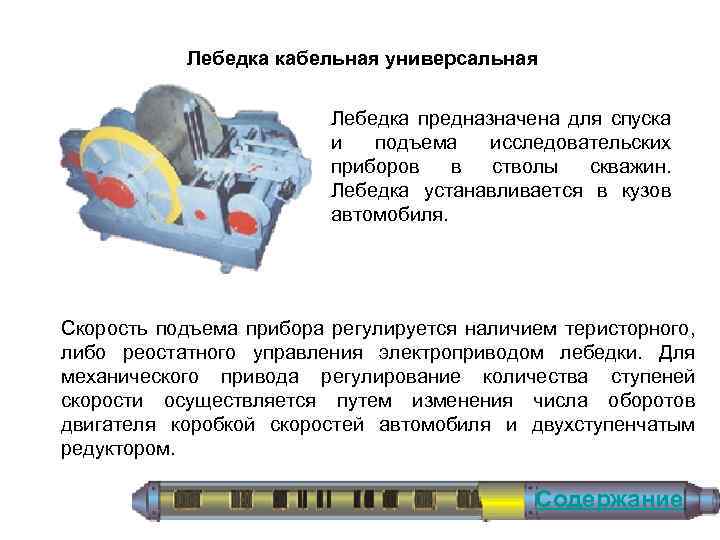 Лебедка кабельная универсальная

Лебедка предназначена для спуска и подъема исследовательских приборов в стволы скважин. Лебедка устанавливается в кузов автомобиля.

Скорость подъема прибора регулируется наличием теристорного, либо реостатного управления электроприводом лебедки. Для механического привода регулирование количества ступеней скорости осуществляется путем изменения числа оборотов двигателя коробкой скоростей автомобиля и двухступенчатым редуктором.

Содержание